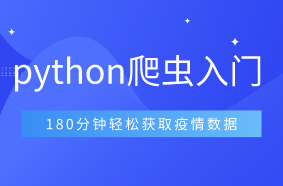 python爬虫入门

180分钟轻松获取疫情数据